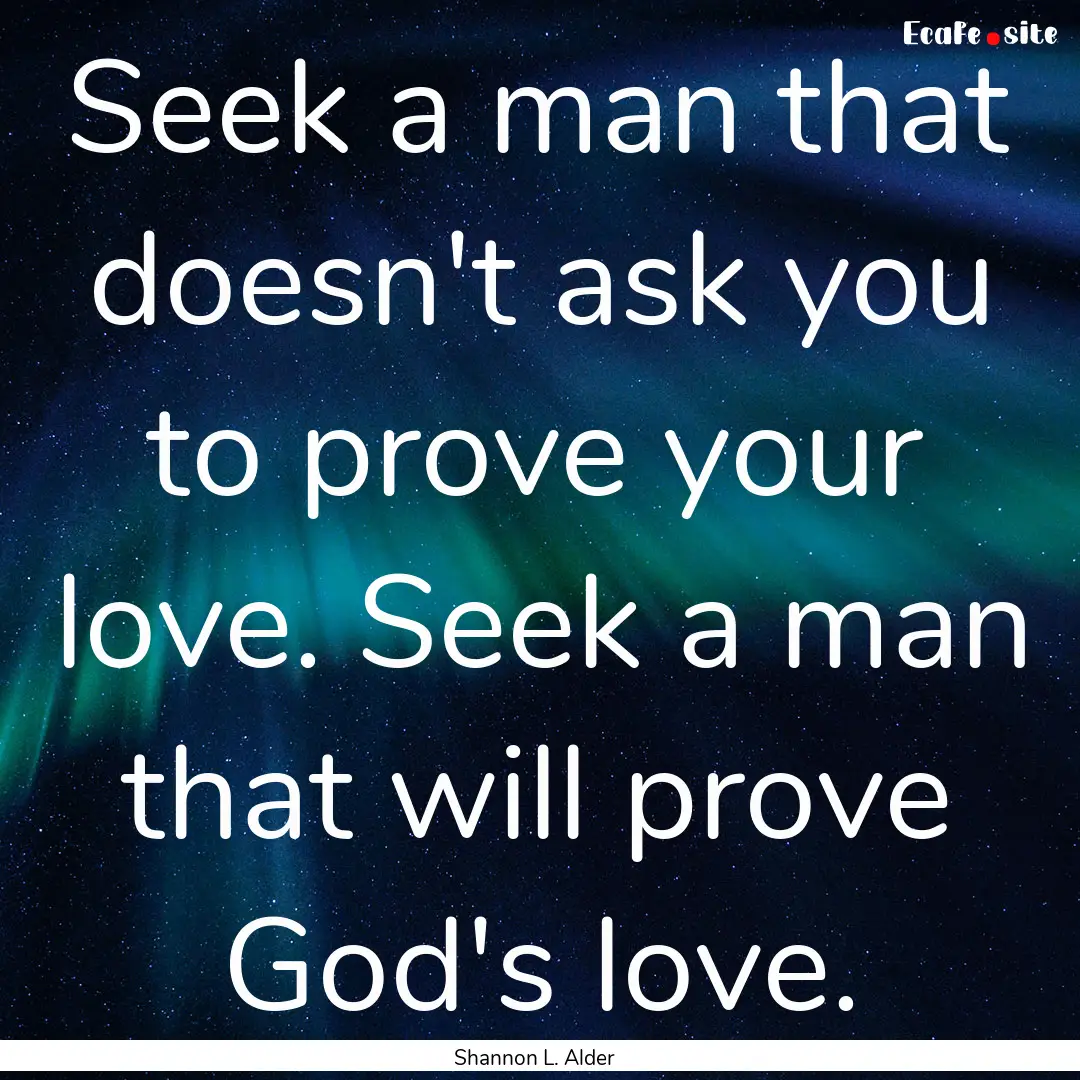 EcaFe.site

Seek a man that doesn't ask you to prove your love. Seek a man that will prove God's love.

Shannon L. Alder